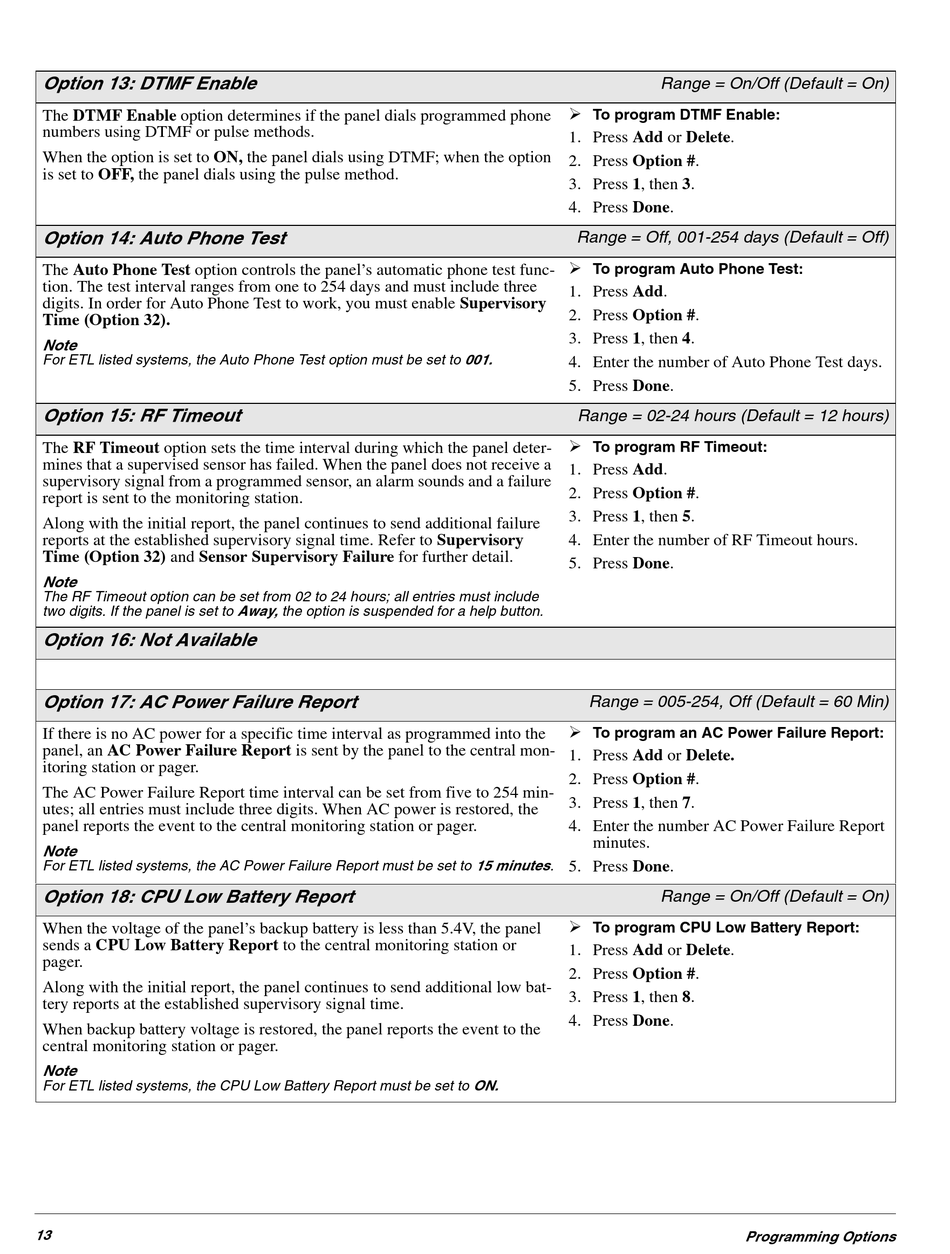 Option 13: DTMF Enable Range = On/Off (Default = On)

The DTMF Enable option determines if the panel dials programmed phone numbers using DTMF or pulse methods.

When the option is set to ON, the panel dials using DTMF; when the option is set to OFF, the panel dials using the pulse method.

➢ To program DTMF Enable:
1. Press Add or Delete.
2. Press Option #.
3. Press 1, then 3.
4. Press Done.

Option 14: Auto Phone Test Range = Off, 001-254 days (Default = Off)

The Auto Phone Test option controls the panel's automatic phone test function. The test interval ranges from one to 254 days and must include three digits. In order for Auto Phone Test to work, you must enable Supervisory Time (Option 32).

Note
For ETL listed systems, the Auto Phone Test option must be set to 001.

➢ To program Auto Phone Test:
1. Press Add.
2. Press Option #.
3. Press 1, then 4.
4. Enter the number of Auto Phone Test days.
5. Press Done.

Option 15: RF Timeout Range = 02-24 hours (Default = 12 hours)

The RF Timeout option sets the time interval during which the panel determines that a supervised sensor has failed. When the panel does not receive a supervisory signal from a programmed sensor, an alarm sounds and a failure report is sent to the monitoring station.

Along with the initial report, the panel continues to send additional failure reports at the established supervisory signal time. Refer to Supervisory Time (Option 32) and Sensor Supervisory Failure for further detail.

Note
The RF Timeout option can be set from 02 to 24 hours; all entries must include two digits. If the panel is set to Away, the option is suspended for a help button.

➢ To program RF Timeout:
1. Press Add.
2. Press Option #.
3. Press 1, then 5.
4. Enter the number of RF Timeout hours.
5. Press Done.

Option 16: Not Available

Option 17: AC Power Failure Report Range = 005-254, Off (Default = 60 Min)

If there is no AC power for a specific time interval as programmed into the panel, an AC Power Failure Report is sent by the panel to the central monitoring station or pager.

The AC Power Failure Report time interval can be set from five to 254 minutes; all entries must include three digits. When AC power is restored, the panel reports the event to the central monitoring station or pager.

Note
For ETL listed systems, the AC Power Failure Report must be set to 15 minutes.

➢ To program an AC Power Failure Report:
1. Press Add or Delete.
2. Press Option #.
3. Press 1, then 7.
4. Enter the number AC Power Failure Report minutes.
5. Press Done.

Option 18: CPU Low Battery Report Range = On/Off (Default = On)

When the voltage of the panel's backup battery is less than 5.4V, the panel sends a CPU Low Battery Report to the central monitoring station or pager.

Along with the initial report, the panel continues to send additional low battery reports at the established supervisory signal time.

When backup battery voltage is restored, the panel reports the event to the central monitoring station or pager.

Note
For ETL listed systems, the CPU Low Battery Report must be set to ON.

➢ To program CPU Low Battery Report:
1. Press Add or Delete.
2. Press Option #.
3. Press 1, then 8.
4. Press Done.

13 Programming Options